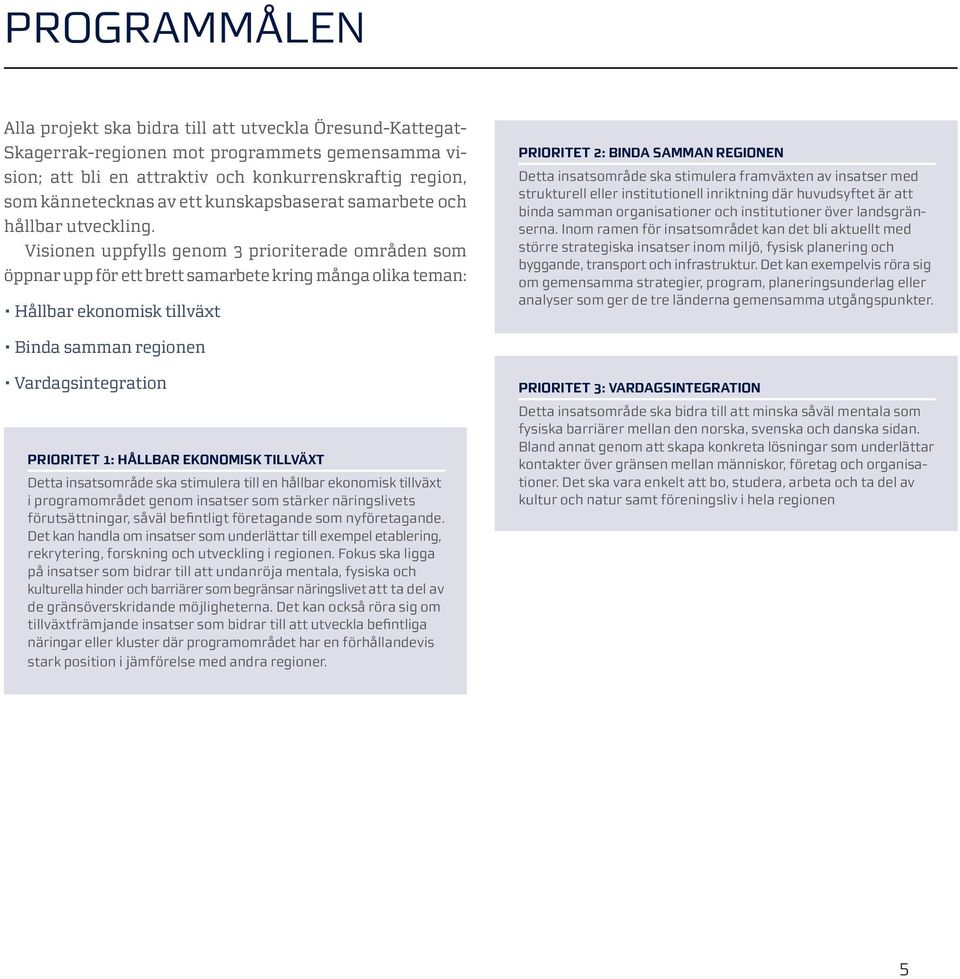 PROGRAMMÅLEN

Alla projekt ska bidra till att utveckla Öresund-Kattegat-Skagerrak-regionen mot programmets gemensamma vision; att bli en attraktiv och konkurrenskraftig region, som kännetecknas av ett kunskapsbaserat samarbete och hållbar utveckling.

Visionen uppfylls genom 3 prioriterade områden som öppnar upp för ett brett samarbete kring många olika teman:

• Hållbar ekonomisk tillväxt

• Binda samman regionen

• Vardagsintegration

PRIORITET 1: HÅLLBAR EKONOMISK TILLVÄXT
Detta insatsområde ska stimulera till en hållbar ekonomisk tillväxt i programområdet genom insatser som stärker näringslivets förutsättningar, såväl befintligt företagande som nyföretagande. Det kan handla om insatser som underlättar till exempel etablering, rekrytering, forskning och utveckling i regionen. Fokus ska ligga på insatser som bidrar till att undanröja mentala, fysiska och kulturella hinder och barriärer som begränsar näringslivet att ta del av de gränsöverskridande möjligheterna. Det kan också röra sig om tillväxtfrämjande insatser som bidrar till att utveckla befintliga näringar eller kluster där programområdet har en förhållandevis stark position i jämförelse med andra regioner.

PRIORITET 2: BINDA SAMMAN REGIONEN
Detta insatsområde ska stimulera framväxten av insatser med strukturell eller institutionell inriktning där huvudsyftet är att binda samman organisationer och institutioner över landsgränserna. Inom ramen för insatsområdet kan det bli aktuellt med större strategiska insatser inom miljö, fysisk planering och byggande, transport och infrastruktur. Det kan exempelvis röra sig om gemensamma strategier, program, planeringsunderlag eller analyser som ger de tre länderna gemensamma utgångspunkter.

PRIORITET 3: VARDAGSINTEGRATION
Detta insatsområde ska bidra till att minska såväl mentala som fysiska barriärer mellan den norska, svenska och danska sidan. Bland annat genom att skapa konkreta lösningar som underlättar kontakter över gränsen mellan människor, företag och organisationer. Det ska vara enkelt att bo, studera, arbeta och ta del av kultur och natur samt föreningsliv i hela regionen

5